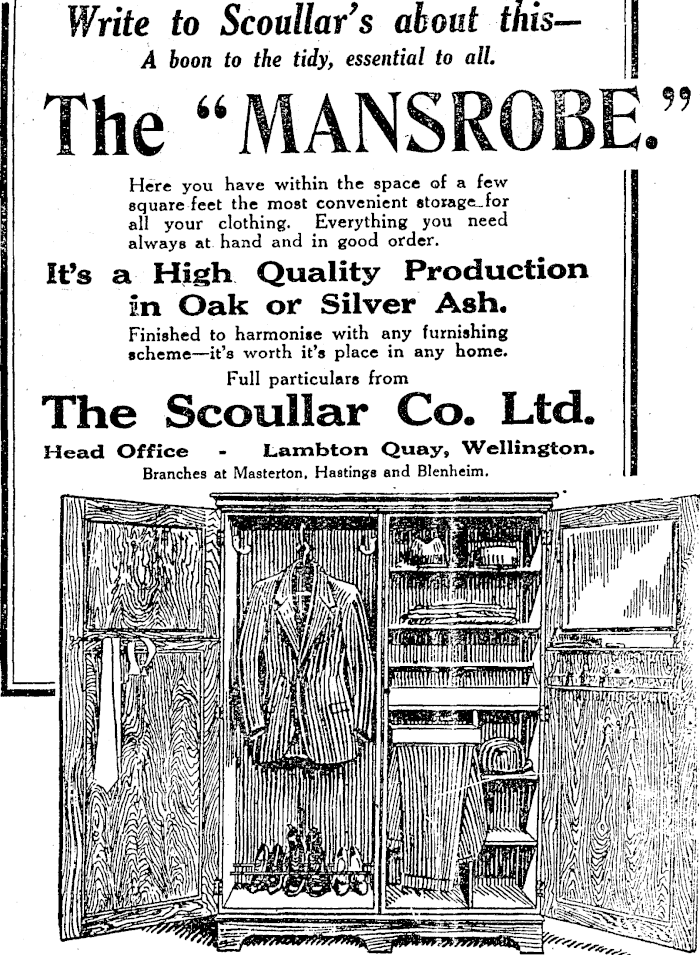 Write to Scoullar's about this—
A boon to the tidy, essential to all.

The "MANSROBE."

Here you have within the space of a few square feet the most convenient storage for all your clothing. Everything you need always at hand and in good order.

It's a High Quality Production in Oak or Silver Ash.

Finished to harmonise with any furnishing scheme—it's worth it's place in any home.

Full particulars from

The Scoullar Co. Ltd.

Head Office - Lambton Quay, Wellington.

Branches at Masterton, Hastings and Blenheim.